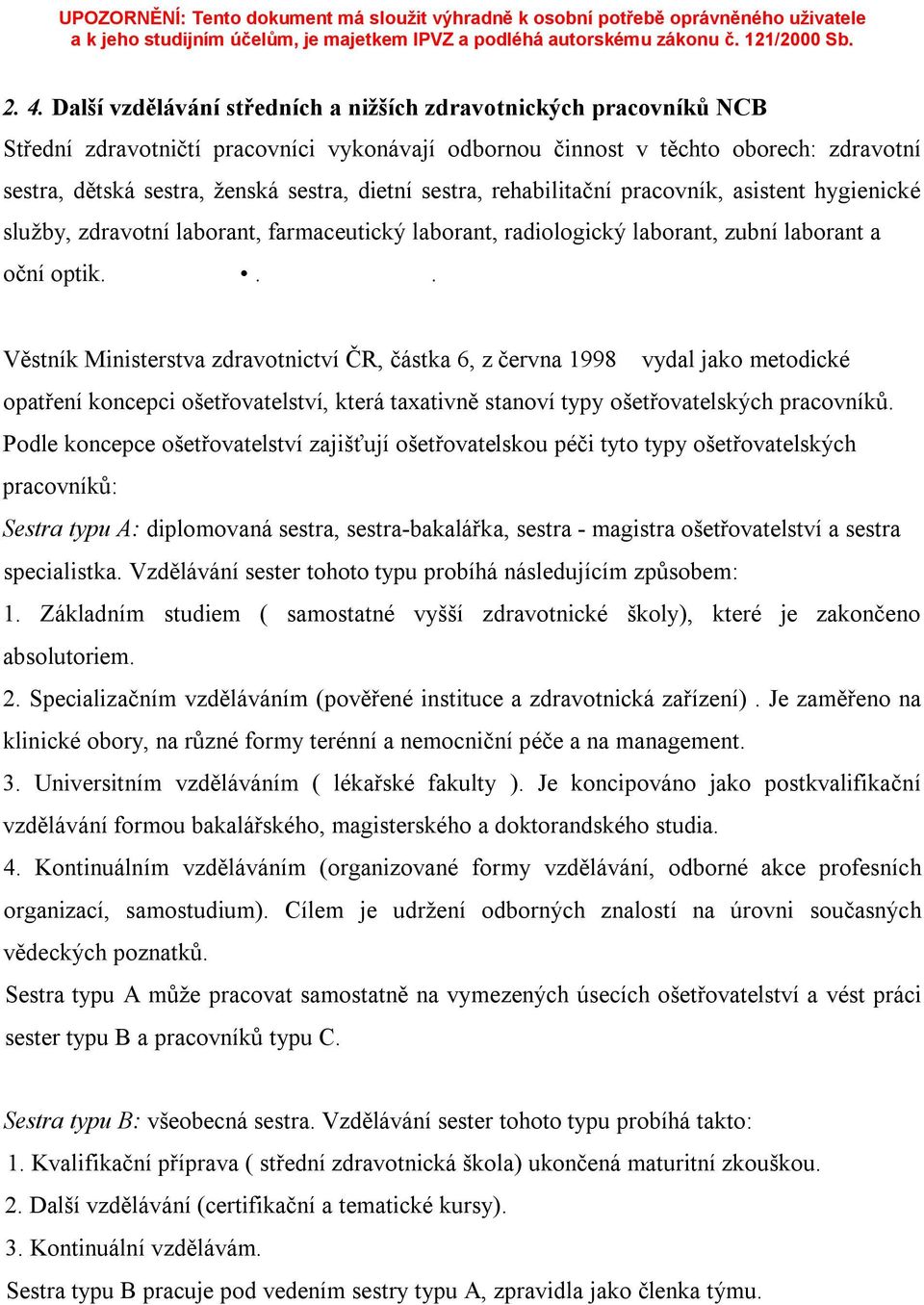 UPOZORNĚNÍ: Tento dokument má sloužit výhradně k osobní potřebě oprávněného uživatele a k jeho studijním účelům, je majetkem IPVZ a podléhá autorskému zákonu č. 121/2000 Sb.

2. 4. Další vzdělávání středních a nižších zdravotnických pracovníků NCB

Střední zdravotničtí pracovníci vykonávají odbornou činnost v těchto oborech: zdravotní sestra, dětská sestra, ženská sestra, dietní sestra, rehabilitační pracovník, asistent hygienické služby, zdravotní laborant, farmaceutický laborant, radiologický laborant, zubní laborant a oční optik. •. .

Věstník Ministerstva zdravotnictví ČR, částka 6, z června 1998 vydal jako metodické opatření koncepci ošetřovatelství, která taxativně stanoví typy ošetřovatelských pracovníků. Podle koncepce ošetřovatelství zajišťují ošetřovatelskou péči tyto typy ošetřovatelských pracovníků:

Sestra typu A: diplomovaná sestra, sestra-bakalářka, sestra - magistra ošetřovatelství a sestra specialistka. Vzdělávání sester tohoto typu probíhá následujícím způsobem:

1. Základním studiem ( samostatné vyšší zdravotnické školy), které je zakončeno absolutoriem.

2. Specializačním vzděláváním (pověřené instituce a zdravotnická zařízení) . Je zaměřeno na klinické obory, na různé formy terénní a nemocniční péče a na management.

3. Universitním vzděláváním ( lékařské fakulty ). Je koncipováno jako postkvalifikační vzdělávání formou bakalářského, magisterského a doktorandského studia.

4. Kontinuálním vzděláváním (organizované formy vzdělávání, odborné akce profesních organizací, samostudium). Cílem je udržení odborných znalostí na úrovni současných vědeckých poznatků.

Sestra typu A může pracovat samostatně na vymezených úsecích ošetřovatelství a vést práci sester typu B a pracovníků typu C.

Sestra typu B: všeobecná sestra. Vzdělávání sester tohoto typu probíhá takto:

1. Kvalifikační příprava ( střední zdravotnická škola) ukončená maturitní zkouškou.

2. Další vzdělávání (certifikační a tematické kursy).

3. Kontinuální vzdělávám.

Sestra typu B pracuje pod vedením sestry typu A, zpravidla jako členka týmu.